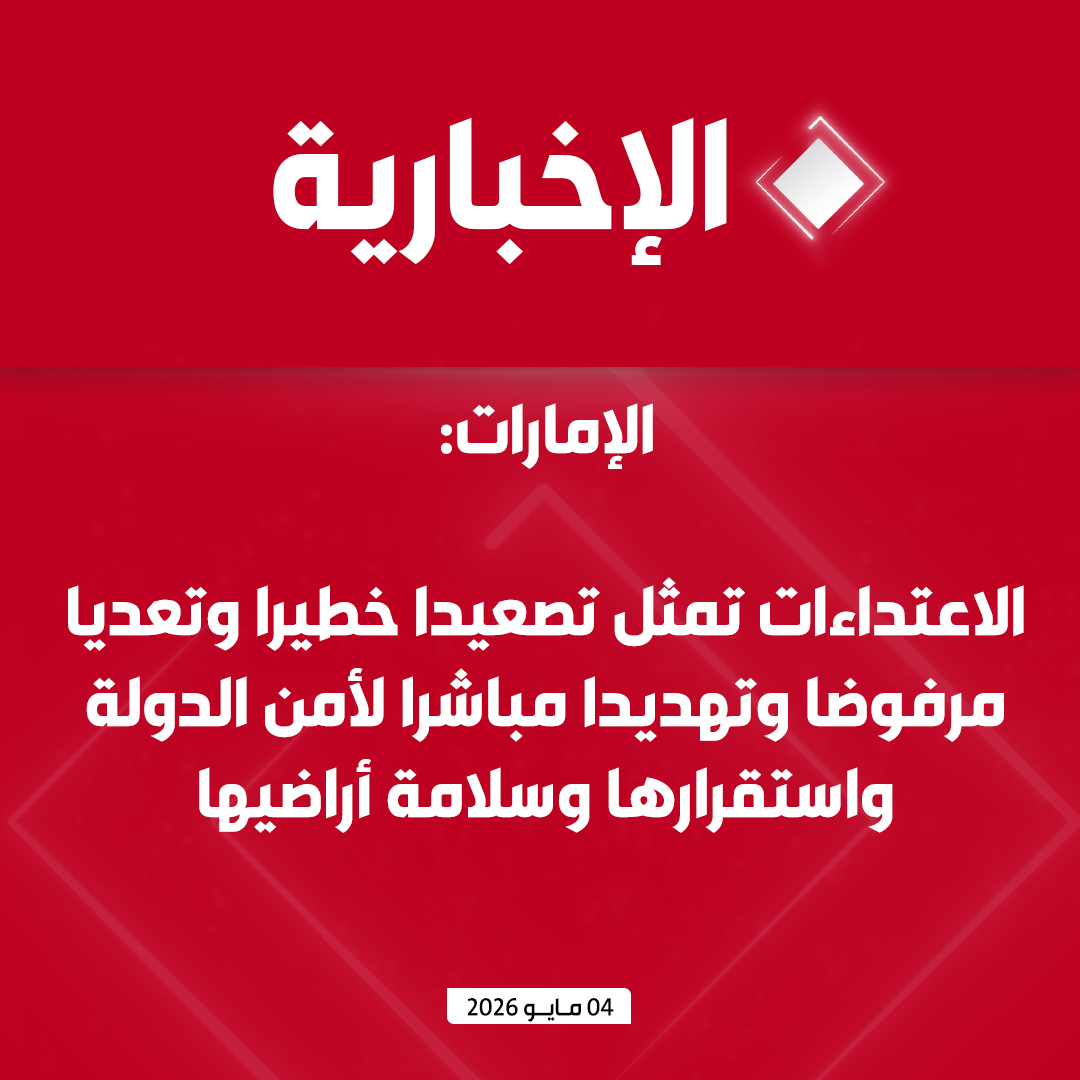 الإخبارية

الإمارات:

الاعتداءات تمثل تصعيدا خطيرا وتعديا مرفوضا وتهديدا مباشرا لأمن الدولة واستقرارها وسلامة أراضيها

04 مايو 2026